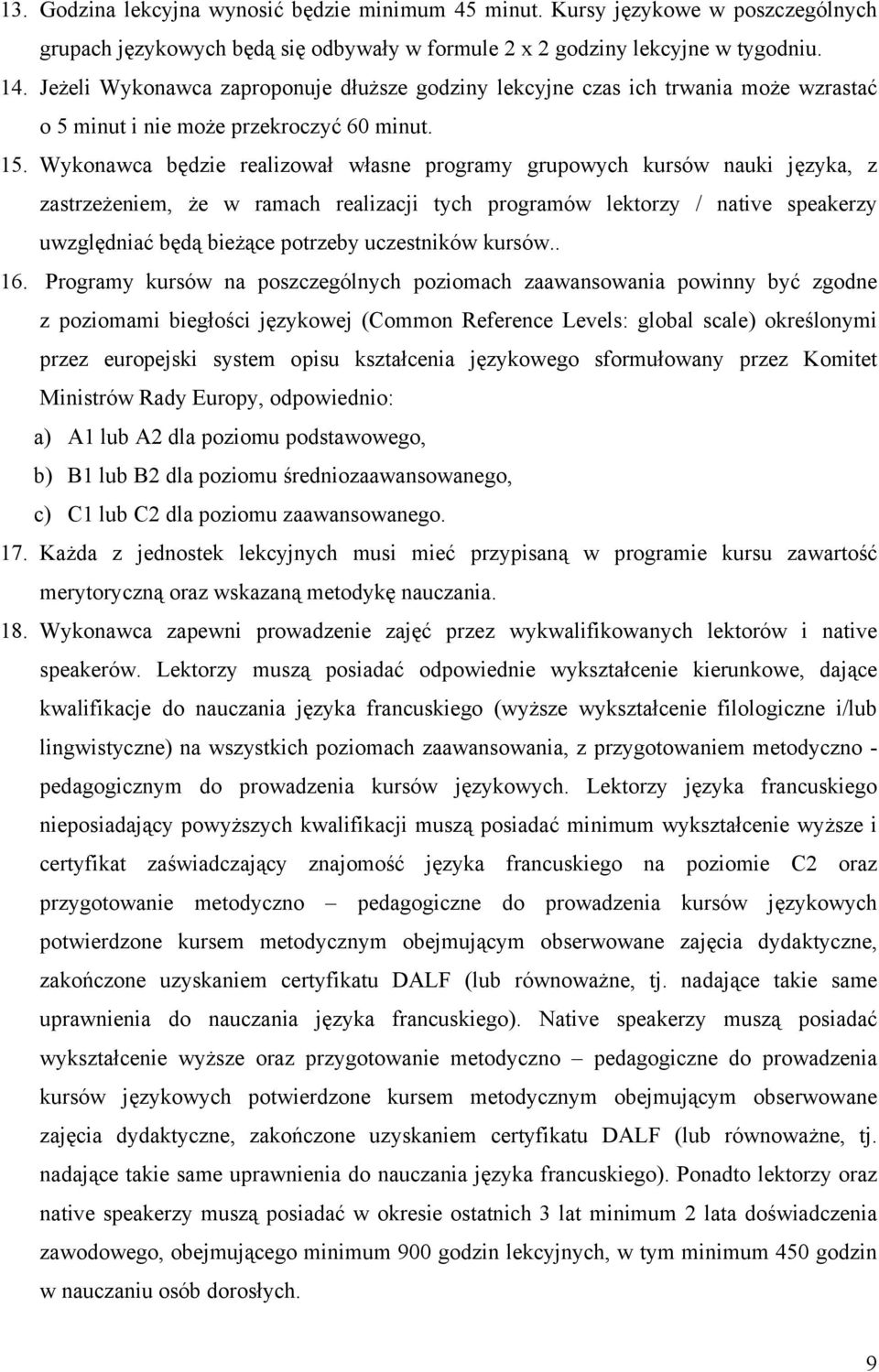 13. Godzina lekcyjna wynosić będzie minimum 45 minut. Kursy językowe w poszczególnych grupach językowych będą się odbywały w formule 2 x 2 godziny lekcyjne w tygodniu.

14. Jeżeli Wykonawca zaproponuje dłuższe godziny lekcyjne czas ich trwania może wzrastać o 5 minut i nie może przekroczyć 60 minut.

15. Wykonawca będzie realizował własne programy grupowych kursów nauki języka, z zastrzeżeniem, że w ramach realizacji tych programów lektorzy / native speakerzy uwzględniać będą bieżące potrzeby uczestników kursów..

16. Programy kursów na poszczególnych poziomach zaawansowania powinny być zgodne z poziomami biegłości językowej (Common Reference Levels: global scale) określonymi przez europejski system opisu kształcenia językowego sformułowany przez Komitet Ministrów Rady Europy, odpowiednio:

a) A1 lub A2 dla poziomu podstawowego,

b) B1 lub B2 dla poziomu średniozaawansowanego,

c) C1 lub C2 dla poziomu zaawansowanego.

17. Każda z jednostek lekcyjnych musi mieć przypisaną w programie kursu zawartość merytoryczną oraz wskazaną metodykę nauczania.

18. Wykonawca zapewni prowadzenie zajęć przez wykwalifikowanych lektorów i native speakerów. Lektorzy muszą posiadać odpowiednie wykształcenie kierunkowe, dające kwalifikacje do nauczania języka francuskiego (wyższe wykształcenie filologiczne i/lub lingwistyczne) na wszystkich poziomach zaawansowania, z przygotowaniem metodyczno - pedagogicznym do prowadzenia kursów językowych. Lektorzy języka francuskiego nieposiadający powyższych kwalifikacji muszą posiadać minimum wykształcenie wyższe i certyfikat zaświadczający znajomość języka francuskiego na poziomie C2 oraz przygotowanie metodyczno – pedagogiczne do prowadzenia kursów językowych potwierdzone kursem metodycznym obejmującym obserwowane zajęcia dydaktyczne, zakończone uzyskaniem certyfikatu DALF (lub równoważne, tj. nadające takie same uprawnienia do nauczania języka francuskiego). Native speakerzy muszą posiadać wykształcenie wyższe oraz przygotowanie metodyczno – pedagogiczne do prowadzenia kursów językowych potwierdzone kursem metodycznym obejmującym obserwowane zajęcia dydaktyczne, zakończone uzyskaniem certyfikatu DALF (lub równoważne, tj. nadające takie same uprawnienia do nauczania języka francuskiego). Ponadto lektorzy oraz native speakerzy muszą posiadać w okresie ostatnich 3 lat minimum 2 lata doświadczenia zawodowego, obejmującego minimum 900 godzin lekcyjnych, w tym minimum 450 godzin w nauczaniu osób dorosłych.

9